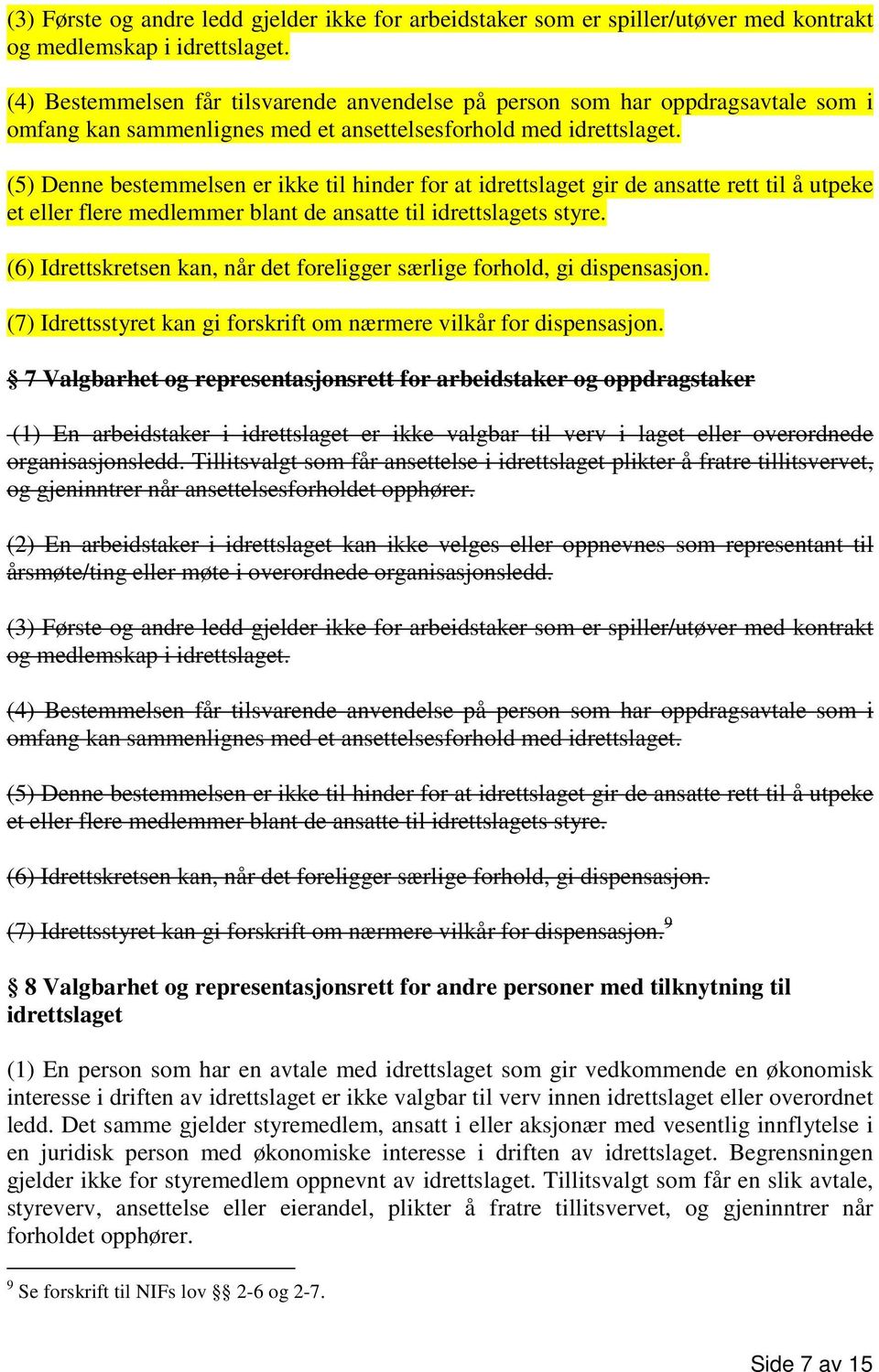 (3) Første og andre ledd gjelder ikke for arbeidstaker som er spiller/utøver med kontrakt og medlemskap i idrettslaget.

(4) Bestemmelsen får tilsvarende anvendelse på person som har oppdragsavtale som i omfang kan sammenlignes med et ansettelsesforhold med idrettslaget.

(5) Denne bestemmelsen er ikke til hinder for at idrettslaget gir de ansatte rett til å utpeke et eller flere medlemmer blant de ansatte til idrettslagets styre.

(6) Idrettskretsen kan, når det foreligger særlige forhold, gi dispensasjon.

(7) Idrettsstyret kan gi forskrift om nærmere vilkår for dispensasjon.

§ 7 Valgbarhet og representasjonsrett for arbeidstaker og oppdragstaker

(1) En arbeidstaker i idrettslaget er ikke valgbar til verv i laget eller overordnede organisasjonsledd. Tillitsvalgt som får ansettelse i idrettslaget plikter å fratre tillitsvervet, og gjeninntrer når ansettelsesforholdet opphører.

(2) En arbeidstaker i idrettslaget kan ikke velges eller oppnevnes som representant til årsmøte/ting eller møte i overordnede organisasjonsledd.

(3) Første og andre ledd gjelder ikke for arbeidstaker som er spiller/utøver med kontrakt og medlemskap i idrettslaget.

(4) Bestemmelsen får tilsvarende anvendelse på person som har oppdragsavtale som i omfang kan sammenlignes med et ansettelsesforhold med idrettslaget.

(5) Denne bestemmelsen er ikke til hinder for at idrettslaget gir de ansatte rett til å utpeke et eller flere medlemmer blant de ansatte til idrettslagets styre.

(6) Idrettskretsen kan, når det foreligger særlige forhold, gi dispensasjon.

(7) Idrettsstyret kan gi forskrift om nærmere vilkår for dispensasjon.$^9$

§ 8 Valgbarhet og representasjonsrett for andre personer med tilknytning til idrettslaget

(1) En person som har en avtale med idrettslaget som gir vedkommende en økonomisk interesse i driften av idrettslaget er ikke valgbar til verv innen idrettslaget eller overordnet ledd. Det samme gjelder styremedlem, ansatt i eller aksjonær med vesentlig innflytelse i en juridisk person med økonomiske interesse i driften av idrettslaget. Begrensningen gjelder ikke for styremedlem oppnevnt av idrettslaget. Tillitsvalgt som får en slik avtale, styreverv, ansettelse eller eierandel, plikter å fratre tillitsvervet, og gjeninntrer når forholdet opphører.

$^9$ Se forskrift til NIFs lov §§ 2-6 og 2-7.

Side 7 av 15